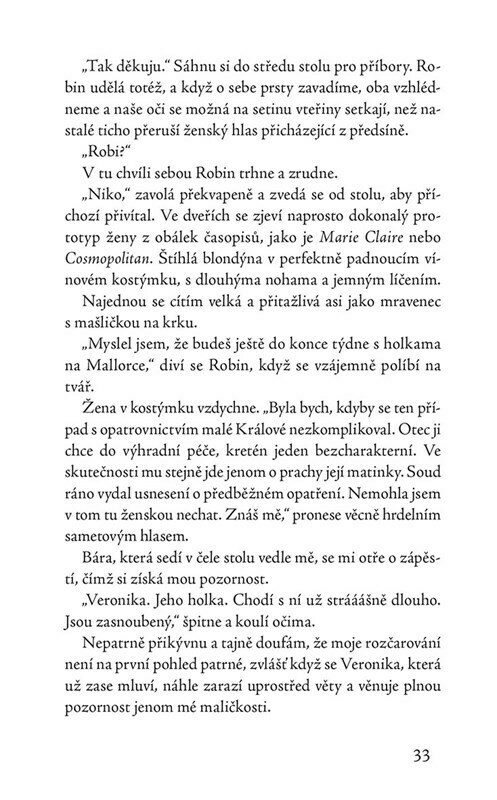 „Tak děkuju.“ Sáhnu si do středu stolu pro příbory. Robin udělá totéž, a když o sebe prsty zavadíme, oba vzhlédneme a naše oči se možná na setinu vteřiny setkají, než nastalé ticho přeruší ženský hlas přicházející z předsíně.

„Robi?“

V tu chvíli sebou Robin trhne a zrudne.

„Niko,“ zavolá překvapeně a zvedá se od stolu, aby příchozí přivítal. Ve dveřích se zjeví naprosto dokonalý prototyp ženy z obálek časopisů, jako je Marie Claire nebo Cosmopolitan. Štíhlá blondýna v perfektně padnoucím vínovém kostýmku, s dlouhýma nohama a jemným líčením.

Najednou se cítím velká a přitažlivá asi jako mravenec s mašličkou na krku.

„Myslel jsem, že budeš ještě do konce týdne s holkama na Mallorce,“ diví se Robin, když se vzájemně políbí na tvář.

Žena v kostýmku vzdychne. „Byla bych, kdyby se ten případ s opatrovnictvím malé Králové nezkomplikoval. Otec ji chce do výhradní péče, kretén jeden bezcharakterní. Ve skutečnosti mu stejně jde jenom o prachy její matinky. Soud ráno vydal usnesení o předběžném opatření. Nemohla jsem v tom tu ženskou nechat. Znáš mě,“ pronese věcně hrdelním sametovým hlasem.

Bára, která sedí v čele stolu vedle mě, se mi otře o zápěstí, čímž si získá mou pozornost.

„Veronika. Jeho holka. Chodí s ní už strááášně dlouho. Jsou zasnoubený,“ špitne a koulí očima.

Nepatrně přikývnu a tajně doufám, že moje rozčarování není na první pohled patrné, zvlášť když se Veronika, která už zase mluví, náhle zarazí uprostřed věty a věnuje plnou pozornost jenom mé maličkosti.

33